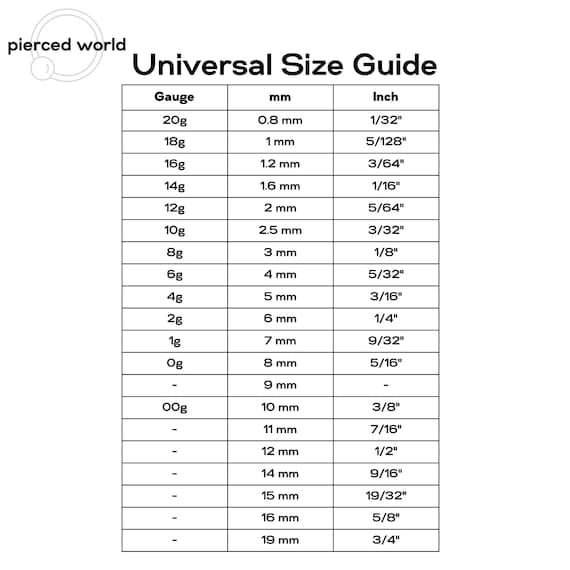 pierced world

Universal Size Guide

| Gauge | mm | Inch |
|---|---|---|
| 20g | 0.8 mm | 1/32" |
| 18g | 1 mm | 5/128" |
| 16g | 1.2 mm | 3/64" |
| 14g | 1.6 mm | 1/16" |
| 12g | 2 mm | 5/64" |
| 10g | 2.5 mm | 3/32" |
| 8g | 3 mm | 1/8" |
| 6g | 4 mm | 5/32" |
| 4g | 5 mm | 3/16" |
| 2g | 6 mm | 1/4" |
| 1g | 7 mm | 9/32" |
| 0g | 8 mm | 5/16" |
| - | 9 mm | - |
| 00g | 10 mm | 3/8" |
| - | 11 mm | 7/16" |
| - | 12 mm | 1/2" |
| - | 14 mm | 9/16" |
| - | 15 mm | 19/32" |
| - | 16 mm | 5/8" |
| - | 19 mm | 3/4" |